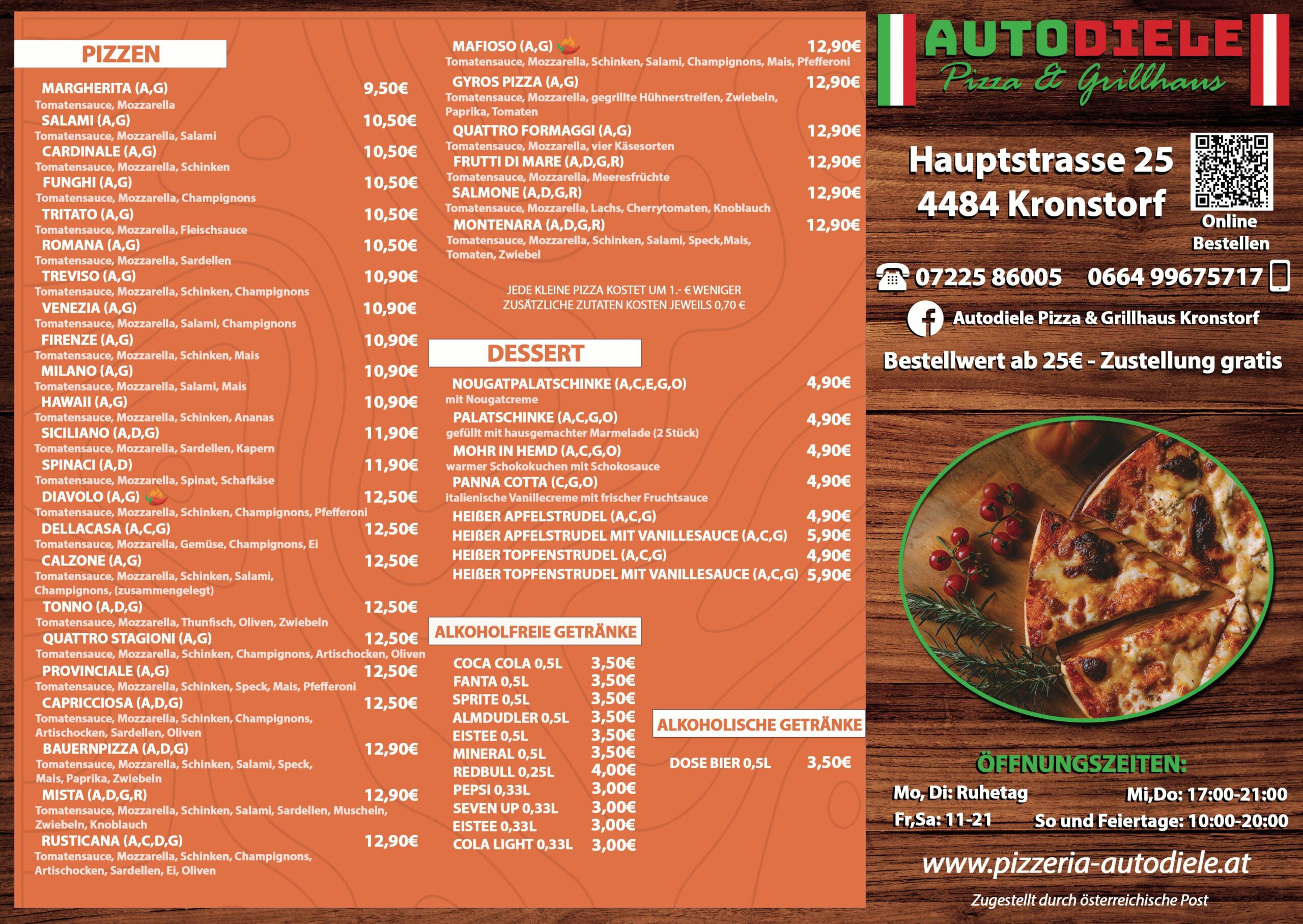 PIZZEN

MARGHERITA (A,G) 9,50€
Tomatensauce, Mozzarella
SALAMI (A,G) 10,50€
Tomatensauce, Mozzarella, Salami
CARDINALE (A,G) 10,50€
Tomatensauce, Mozzarella, Schinken
FUNGHI (A,G) 10,50€
Tomatensauce, Mozzarella, Champignons
TRITATO (A,G) 10,50€
Tomatensauce, Mozzarella, Fleischsauce
ROMANA (A,G) 10,50€
Tomatensauce, Mozzarella, Sardellen
TREVISO (A,G) 10,90€
Tomatensauce, Mozzarella, Schinken, Champignons
VENEZIA (A,G) 10,90€
Tomatensauce, Mozzarella, Salami, Champignons
FIRENZE (A,G) 10,90€
Tomatensauce, Mozzarella, Schinken, Mais
MILANO (A,G) 10,90€
Tomatensauce, Mozzarella, Salami, Mais
HAWAII (A,G) 10,90€
Tomatensauce, Mozzarella, Schinken, Ananas
SICILIANO (A,D,G) 11,90€
Tomatensauce, Mozzarella, Sardellen, Kapern
SPINACI (A,D) 11,90€
Tomatensauce, Mozzarella, Spinat, Schafkäse
DIAVOLO (A,G) 12,50€
Tomatensauce, Mozzarella, Schinken, Champignons, Pfefferoni
DELLACASA (A,C,G) 12,50€
Tomatensauce, Mozzarella, Gemüse, Champignons, Ei
CALZONE (A,G) 12,50€
Tomatensauce, Mozzarella, Schinken, Salami, Champignons, (zusammengelegt)
TONNO (A,D,G) 12,50€
Tomatensauce, Mozzarella, Thunfisch, Oliven, Zwiebeln
QUATTRO STAGIONI (A,G) 12,50€
Tomatensauce, Mozzarella, Schinken, Champignons, Artischocken, Oliven
PROVINCIALE (A,G) 12,50€
Tomatensauce, Mozzarella, Schinken, Speck, Mais, Pfefferoni
CAPRICCIOSA (A,D,G) 12,50€
Tomatensauce, Mozzarella, Schinken, Champignons, Artischocken, Sardellen, Oliven
BAUERNPIZZA (A,D,G) 12,90€
Tomatensauce, Mozzarella, Schinken, Salami, Speck, Mais, Paprika, Zwiebeln
MISTA (A,D,G,R) 12,90€
Tomatensauce, Mozzarella, Schinken, Salami, Sardellen, Muscheln, Zwiebeln, Knoblauch
RUSTICANA (A,C,D,G) 12,90€
Tomatensauce, Mozzarella, Schinken, Champignons, Artischocken, Sardellen, Ei, Oliven

MAFIOSO (A,G) 12,90€
Tomatensauce, Mozzarella, Schinken, Salami, Champignons, Mais, Pfefferoni
GYROS PIZZA (A,G) 12,90€
Tomatensauce, Mozzarella, gegrillte Hühnerstreifen, Zwiebeln, Paprika, Tomaten
QUATTRO FORMAGGI (A,G) 12,90€
Tomatensauce, Mozzarella, vier Käsesorten
FRUTTI DI MARE (A,D,G,R) 12,90€
Tomatensauce, Mozzarella, Meeresfrüchte
SALMONE (A,D,G,R) 12,90€
Tomatensauce, Mozzarella, Lachs, Cherrytomaten, Knoblauch
MONTENARA (A,D,G,R) 12,90€
Tomatensauce, Mozzarella, Schinken, Salami, Speck,Mais, Tomaten, Zwiebel

JEDE KLEINE PIZZA KOSTET UM 1.- € WENIGER
ZUSÄTZLICHE ZUTATEN KOSTEN JEWEILS 0,70 €

DESSERT

NOUGATPALATSCHINKE (A,C,E,G,O) 4,90€
mit Nougatcreme
PALATSCHINKE (A,C,G,O) 4,90€
gefüllt mit hausgemachter Marmelade (2 Stück)
MOHR IN HEMD (A,C,G,O) 4,90€
warmer Schokokuchen mit Schokosauce
PANNA COTTA (C,G,O) 4,90€
italienische Vanillecreme mit frischer Fruchtsauce
HEIßER APFELSTRUDEL (A,C,G) 4,90€
HEIßER APFELSTRUDEL MIT VANILLESAUCE (A,C,G) 5,90€
HEIßER TOPFENSTRUDEL (A,C,G) 4,90€
HEIßER TOPFENSTRUDEL MIT VANILLESAUCE (A,C,G) 5,90€

ALKOHOLFREIE GETRÄNKE

COCA COLA 0,5L 3,50€
FANTA 0,5L 3,50€
SPRITE 0,5L 3,50€
ALMDUDLER 0,5L 3,50€
EISTEE 0,5L 3,50€
MINERAL 0,5L 3,50€
REDBULL 0,25L 4,00€
PEPSI 0,33L 3,00€
SEVEN UP 0,33L 3,00€
EISTEE 0,33L 3,00€
COLA LIGHT 0,33L 3,00€

ALKOHOLISCHE GETRÄNKE

DOSE BIER 0,5L 3,50€

AUTODIELE
Pizza & Grillhaus

Hauptstrasse 25
4484 Kronstorf

Online Bestellen

07225 86005 0664 99675717

Autodiele Pizza & Grillhaus Kronstorf

Bestellwert ab 25€ - Zustellung gratis

ÖFFNUNGSZEITEN:
Mo, Di: Ruhetag Mi,Do: 17:00-21:00
Fr,Sa: 11-21 So und Feiertage: 10:00-20:00

www.pizzeria-autodiele.at

Zugestellt durch österreichische Post